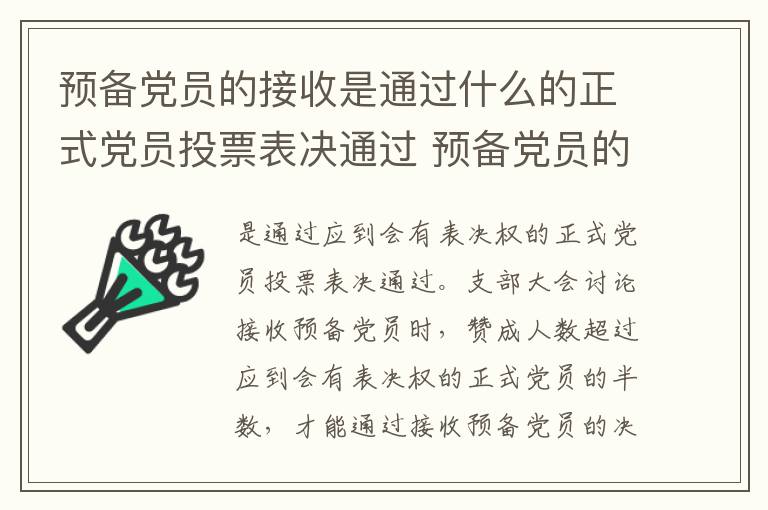 预备党员的接收是通过什么的正式党员投票表决通过 预备党员的

是通过应到会有表决权的正式党员投票表决通过。支部大会讨论接收预备党员时，赞成人数超过应到会有表决权的正式党员的半数，才能通过接收预备党员的决